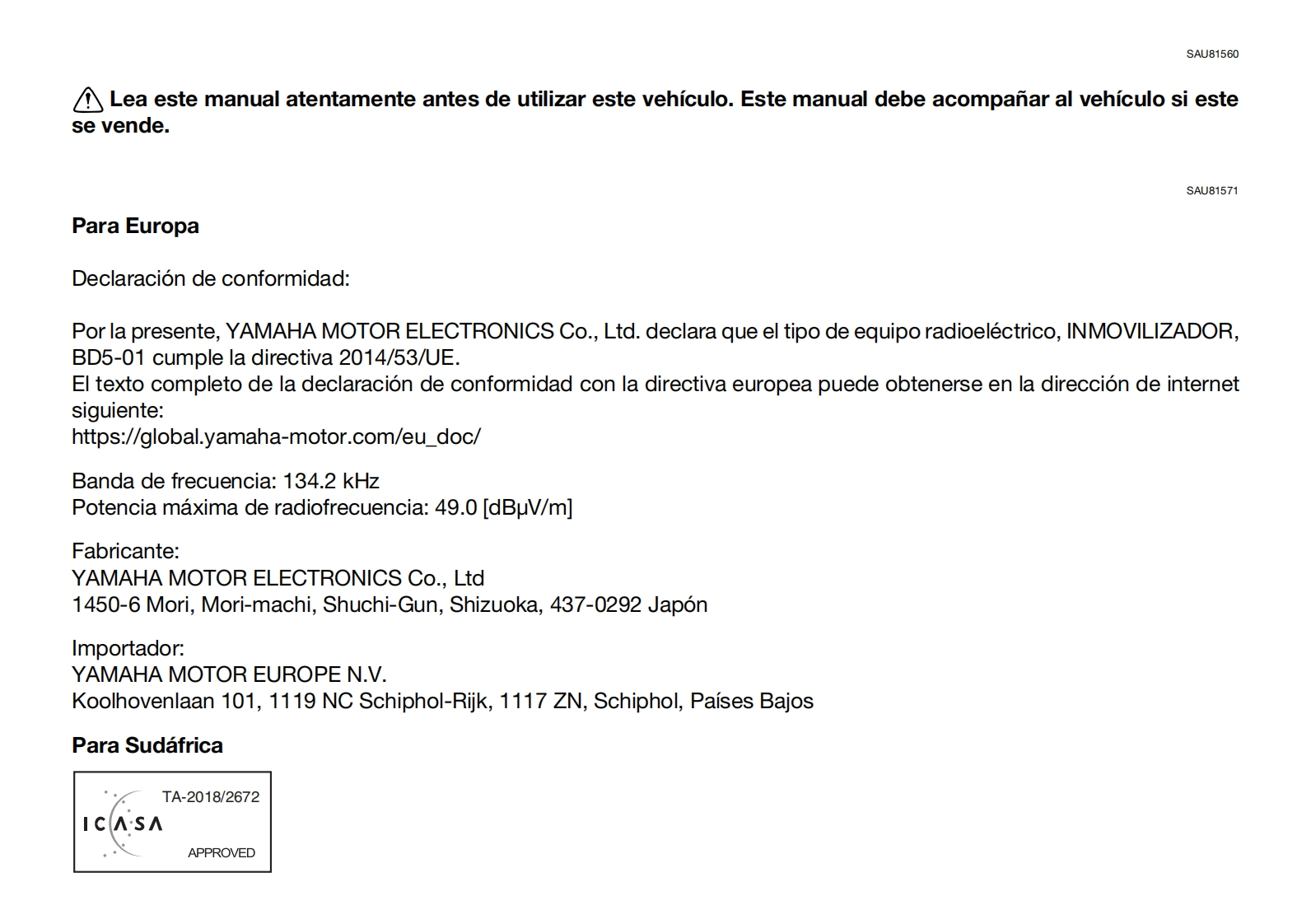 SAU81560

Lea este manual atentamente antes de utilizar este vehículo. Este manual debe acompañar al vehículo si este se vende.

SAU81571

Para Europa

Declaración de conformidad:

Por la presente, YAMAHA MOTOR ELECTRONICS Co., Ltd. declara que el tipo de equipo radioeléctrico, INMOVILIZADOR, BD5-01 cumple la directiva 2014/53/UE.
El texto completo de la declaración de conformidad con la directiva europea puede obtenerse en la dirección de internet siguiente:
https://global.yamaha-motor.com/eu_doc/

Banda de frecuencia: 134.2 kHz
Potencia máxima de radiofrecuencia: 49.0 [dBμV/m]

Fabricante:
YAMAHA MOTOR ELECTRONICS Co., Ltd
1450-6 Mori, Mori-machi, Shuchi-Gun, Shizuoka, 437-0292 Japón

Importador:
YAMAHA MOTOR EUROPE N.V.
Koolhovenlaan 101, 1119 NC Schiphol-Rijk, 1117 ZN, Schiphol, Países Bajos

Para Sudáfrica

TA-2018/2672
ICASA
APPROVED